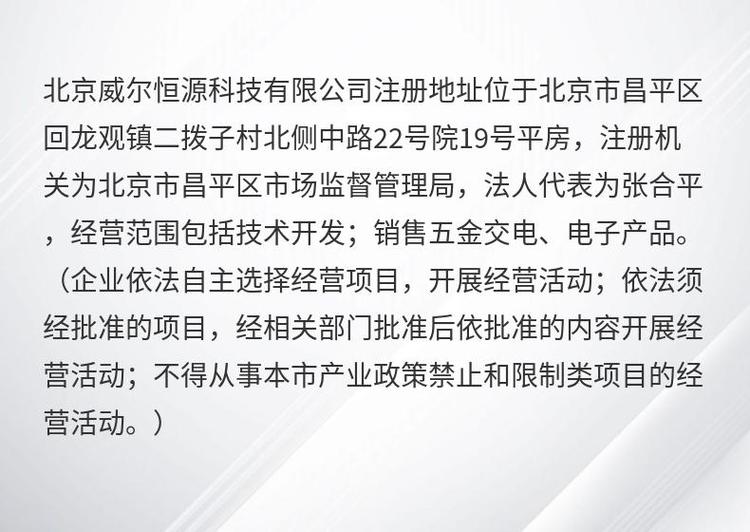 北京威尔恒源科技有限公司注册地址位于北京市昌平区回龙观镇二拨子村北侧中路22号院19号平房，注册机关为北京市昌平区市场监督管理局，法人代表为张合平，经营范围包括技术开发；销售五金交电、电子产品。（企业依法自主选择经营项目，开展经营活动；依法须经批准的项目，经相关部门批准后依批准的内容开展经营活动；不得从事本市产业政策禁止和限制类项目的经营活动。）